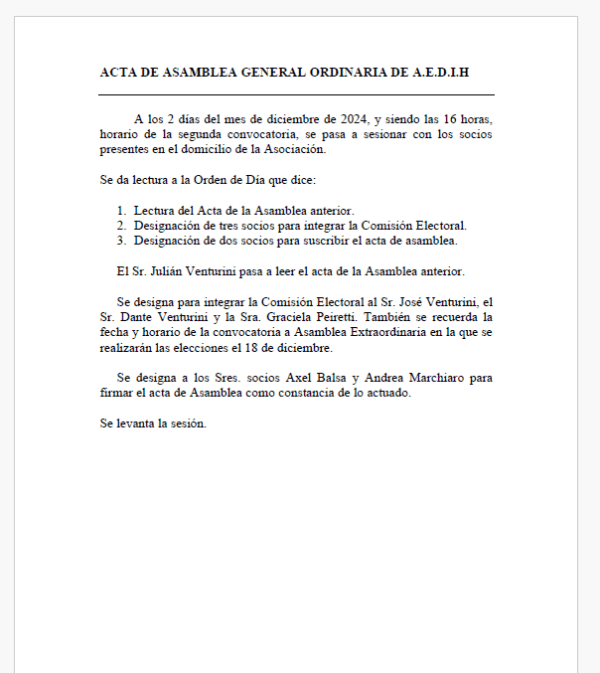 ACTA DE ASAMBLEA GENERAL ORDINARIA DE A.E.D.I.H

A los 2 días del mes de diciembre de 2024, y siendo las 16 horas, horario de la segunda convocatoria, se pasa a sesionar con los socios presentes en el domicilio de la Asociación.

Se da lectura a la Orden de Día que dice:

1. Lectura del Acta de la Asamblea anterior.
2. Designación de tres socios para integrar la Comisión Electoral.
3. Designación de dos socios para suscribir el acta de asamblea.

El Sr. Julián Venturini pasa a leer el acta de la Asamblea anterior.

Se designa para integrar la Comisión Electoral al Sr. José Venturini, el Sr. Dante Venturini y la Sra. Graciela Peiretti. También se recuerda la fecha y horario de la convocatoria a Asamblea Extraordinaria en la que se realizarán las elecciones el 18 de diciembre.

Se designa a los Sres. socios Axel Balsa y Andrea Marchiaro para firmar el acta de Asamblea como constancia de lo actuado.

Se levanta la sesión.